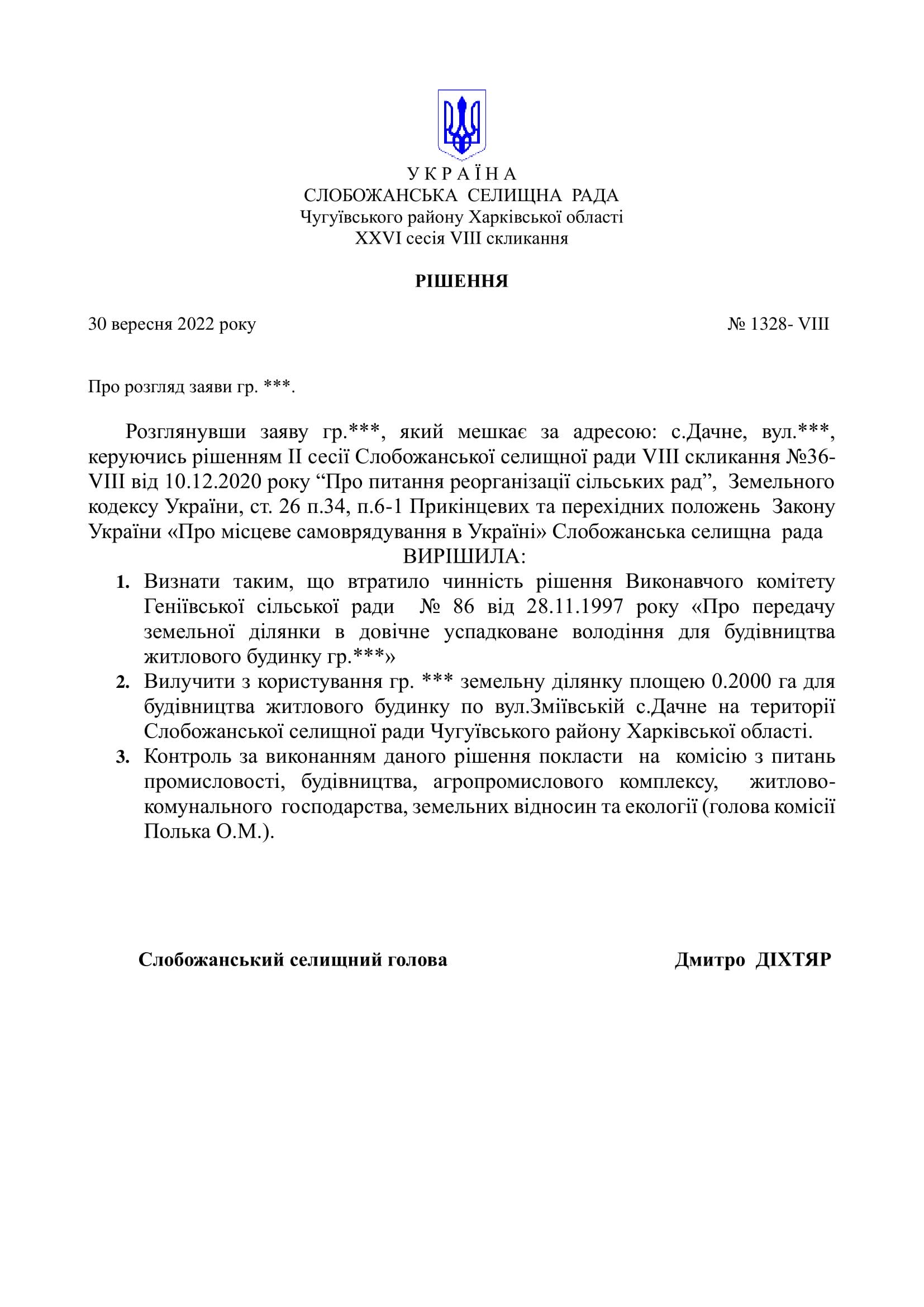 У К Р А Ї Н А
СЛОБОЖАНСЬКА СЕЛИЩНА РАДА
Чугуївського району Харківської області
XXVI сесія VIII скликання

РІШЕННЯ

30 вересня 2022 року № 1328- VIII

Про розгляд заяви гр. ***.

Розглянувши заяву гр.***, який мешкає за адресою: с.Дачне, вул.***, керуючись рішенням ІІ сесії Слобожанської селищної ради VIII скликання №36-VIII від 10.12.2020 року “Про питання реорганізації сільських рад”, Земельного кодексу України, ст. 26 п.34, п.6-1 Прикінцевих та перехідних положень Закону України «Про місцеве самоврядування в Україні» Слобожанська селищна рада
ВИРІШИЛА:

1. Визнати таким, що втратило чинність рішення Виконавчого комітету Геніївської сільської ради № 86 від 28.11.1997 року «Про передачу земельної ділянки в довічне успадковане володіння для будівництва житлового будинку гр.***»
2. Вилучити з користування гр. *** земельну ділянку площею 0.2000 га для будівництва житлового будинку по вул.Зміївській с.Дачне на території Слобожанської селищної ради Чугуївського району Харківської області.
3. Контроль за виконанням даного рішення покласти на комісію з питань промисловості, будівництва, агропромислового комплексу, житлово-комунального господарства, земельних відносин та екології (голова комісії Полька О.М.).

Слобожанський селищний голова Дмитро ДІХТЯР